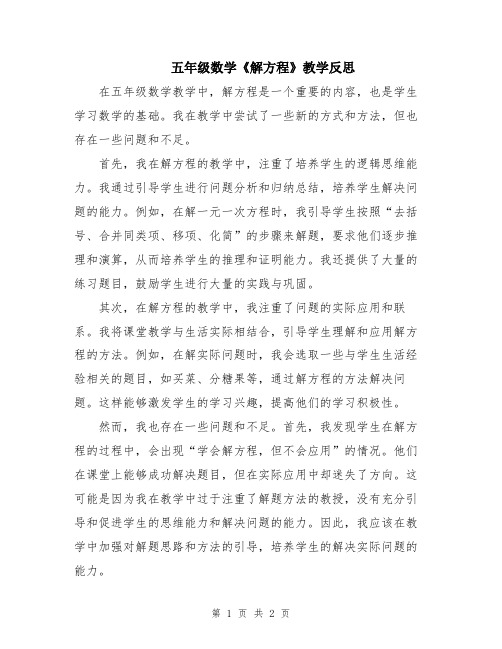 五年级数学《解方程》教学反思

在五年级数学教学中，解方程是一个重要的内容，也是学生学习数学的基础。我在教学中尝试了一些新的方式和方法，但也存在一些问题和不足。

首先，我在解方程的教学中，注重了培养学生的逻辑思维能力。我通过引导学生进行问题分析和归纳总结，培养学生解决问题的能力。例如，在解一元一次方程时，我引导学生按照“去括号、合并同类项、移项、化简”的步骤来解题，要求他们逐步推理和演算，从而培养学生的推理和证明能力。我还提供了大量的练习题目，鼓励学生进行大量的实践与巩固。

其次，在解方程的教学中，我注重了问题的实际应用和联系。我将课堂教学与生活实际相结合，引导学生理解和应用解方程的方法。例如，在解实际问题时，我会选取一些与学生生活经验相关的题目，如买菜、分糖果等，通过解方程的方法解决问题。这样能够激发学生的学习兴趣，提高他们的学习积极性。

然而，我也存在一些问题和不足。首先，我发现学生在解方程的过程中，会出现“学会解方程，但不会应用”的情况。他们在课堂上能够成功解决题目，但在实际应用中却迷失了方向。这可能是因为我在教学中过于注重了解题方法的教授，没有充分引导和促进学生的思维能力和解决问题的能力。因此，我应该在教学中加强对解题思路和方法的引导，培养学生的解决实际问题的能力。

第 1 页 共 2 页